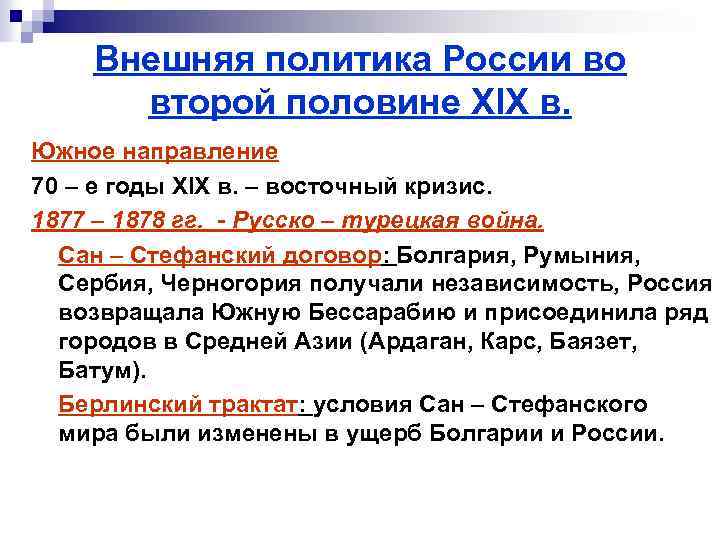 Внешняя политика России во второй половине XIX в.

Южное направление

70 – е годы XIX в. – восточный кризис.

1877 – 1878 гг. - Русско – турецкая война.

Сан – Стефанский договор: Болгария, Румыния, Сербия, Черногория получали независимость, Россия возвращала Южную Бессарабию и присоединила ряд городов в Средней Азии (Ардаган, Карс, Баязет, Батум).

Берлинский трактат: условия Сан – Стефанского мира были изменены в ущерб Болгарии и России.